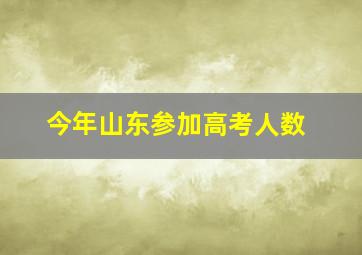 今年山东参加高考人数